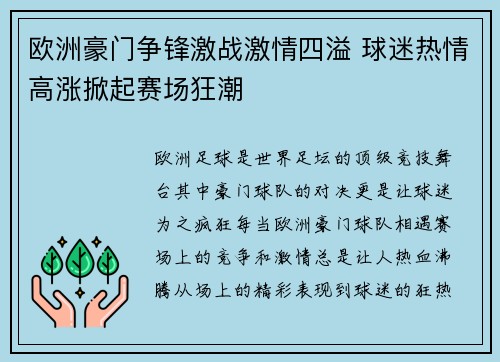 欧洲豪门争锋激战激情四溢 球迷热情高涨掀起赛场狂潮

欧洲足球是世界足坛的顶级竞技舞台其中豪门球队的对决更是让球迷为之疯狂每当欧洲豪门球队相遇赛场上的竞争和激情总是让人热血沸腾从场上的精彩表现到球迷的狂热